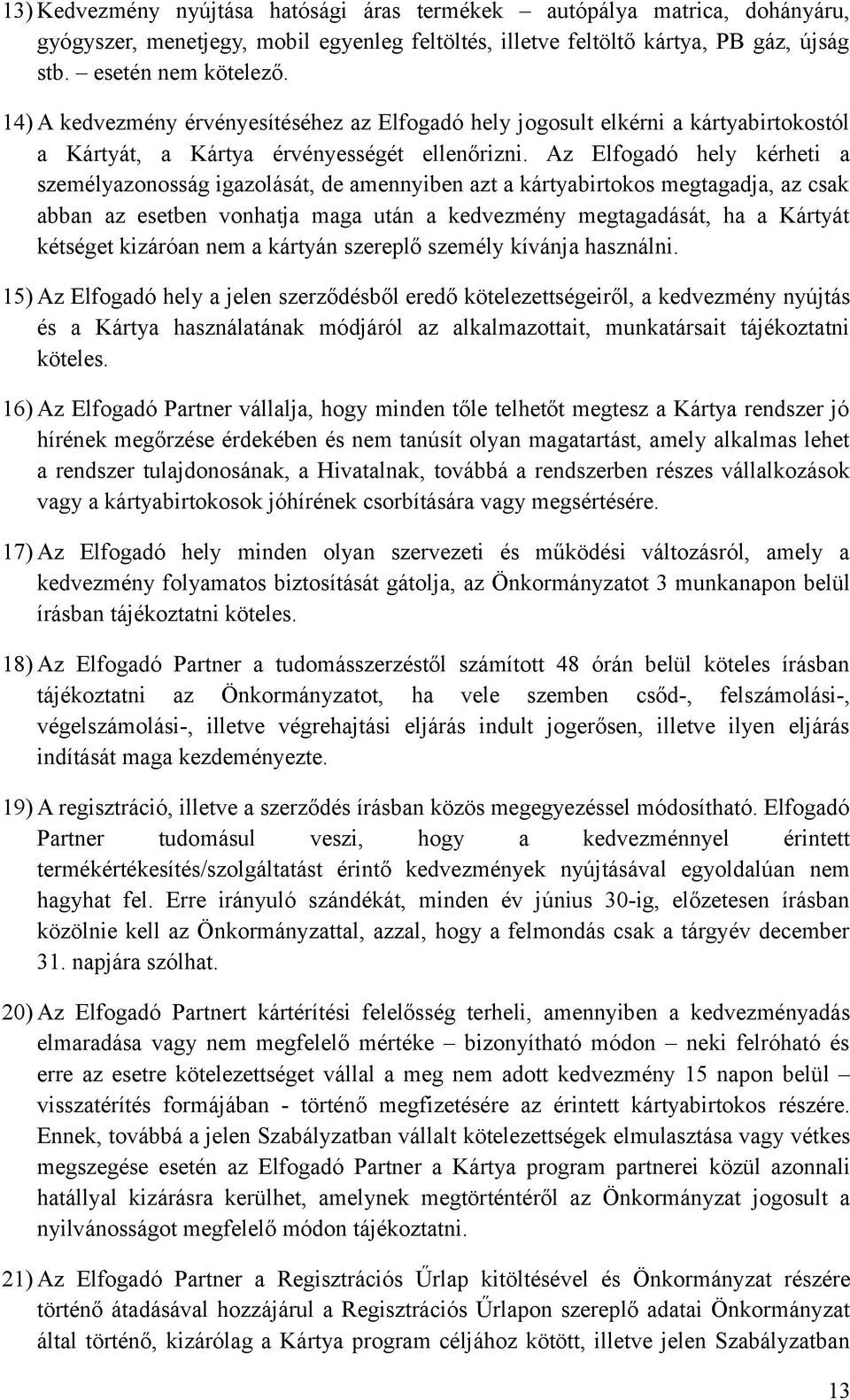 13) Kedvezmény nyújtása hatósági áras termékek – autópálya matrica, dohányáru, gyógyszer, menetjegy, mobil egyenleg feltöltés, illetve feltöltő kártya, PB gáz, újság stb. – esetén nem kötelező.

14) A kedvezmény érvényesítéséhez az Elfogadó hely jogosult elkérni a kártyabirtokostól a Kártyát, a Kártya érvényességét ellenőrizni. Az Elfogadó hely kérheti a személyazonosság igazolását, de amennyiben azt a kártyabirtokos megtagadja, az csak abban az esetben vonhatja maga után a kedvezmény megtagadását, ha a Kártyát kétséget kizáróan nem a kártyán szereplő személy kívánja használni.

15) Az Elfogadó hely a jelen szerződésből eredő kötelezettségeiről, a kedvezmény nyújtás és a Kártya használatának módjáról az alkalmazottait, munkatársait tájékoztatni köteles.

16) Az Elfogadó Partner vállalja, hogy minden tőle telhetőt megtesz a Kártya rendszer jó hírének megőrzése érdekében és nem tanúsít olyan magatartást, amely alkalmas lehet a rendszer tulajdonosának, a Hivatalnak, továbbá a rendszerben részes vállalkozások vagy a kártyabirtokosok jóhírének csorbítására vagy megsértésére.

17) Az Elfogadó hely minden olyan szervezeti és működési változásról, amely a kedvezmény folyamatos biztosítását gátolja, az Önkormányzatot 3 munkanapon belül írásban tájékoztatni köteles.

18) Az Elfogadó Partner a tudomásszerzéstől számított 48 órán belül köteles írásban tájékoztatni az Önkormányzatot, ha vele szemben csőd-, felszámolási-, végelszámolási-, illetve végrehajtási eljárás indult jogerősen, illetve ilyen eljárás indítását maga kezdeményezte.

19) A regisztráció, illetve a szerződés írásban közös megegyezéssel módosítható. Elfogadó Partner tudomásul veszi, hogy a kedvezménnyel érintett termékértékesítés/szolgáltatást érintő kedvezmények nyújtásával egyoldalúan nem hagyhat fel. Erre irányuló szándékát, minden év június 30-ig, előzetesen írásban közölnie kell az Önkormányzattal, azzal, hogy a felmondás csak a tárgyév december 31. napjára szólhat.

20) Az Elfogadó Partnert kártérítési felelősség terheli, amennyiben a kedvezményadás elmaradása vagy nem megfelelő mértéke – bizonyítható módon – neki felróható és erre az esetre kötelezettséget vállal a meg nem adott kedvezmény 15 napon belül – visszatérítés formájában - történő megfizetésére az érintett kártyabirtokos részére. Ennek, továbbá a jelen Szabályzatban vállalt kötelezettségek elmulasztása vagy vétkes megszegése esetén az Elfogadó Partner a Kártya program partnerei közül azonnali hatállyal kizárásra kerülhet, amelynek megtörténtéről az Önkormányzat jogosult a nyilvánosságot megfelelő módon tájékoztatni.

21) Az Elfogadó Partner a Regisztrációs Űrlap kitöltésével és Önkormányzat részére történő átadásával hozzájárul a Regisztrációs Űrlapon szereplő adatai Önkormányzat által történő, kizárólag a Kártya program céljához kötött, illetve jelen Szabályzatban

13